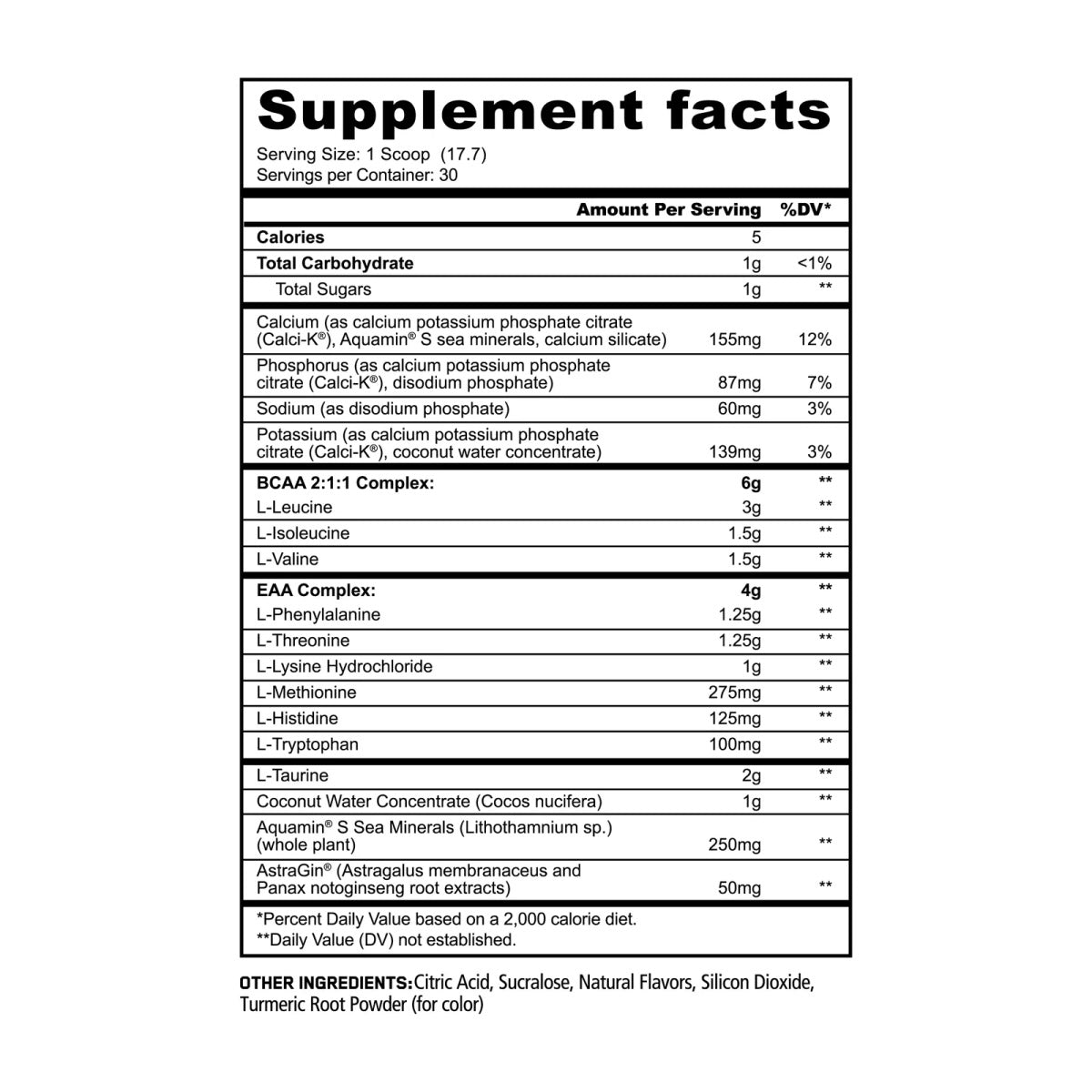 Supplement facts

Serving Size: 1 Scoop (17.7)
Servings per Container: 30

| | Amount Per Serving | %DV* |
|---|---|---|
| Calories | 5 | |
| Total Carbohydrate | 1g | <1% |
| Total Sugars | 1g | ** |
| Calcium (as calcium potassium phosphate citrate (Calci-K®), Aquamin® S sea minerals, calcium silicate) | 155mg | 12% |
| Phosphorus (as calcium potassium phosphate citrate (Calci-K®), disodium phosphate) | 87mg | 7% |
| Sodium (as disodium phosphate) | 60mg | 3% |
| Potassium (as calcium potassium phosphate citrate (Calci-K®), coconut water concentrate) | 139mg | 3% |
| BCAA 2:1:1 Complex: | 6g | ** |
| L-Leucine | 3g | ** |
| L-Isoleucine | 1.5g | ** |
| L-Valine | 1.5g | ** |
| EAA Complex: | 4g | ** |
| L-Phenylalanine | 1.25g | ** |
| L-Threonine | 1.25g | ** |
| L-Lysine Hydrochloride | 1g | ** |
| L-Methionine | 275mg | ** |
| L-Histidine | 125mg | ** |
| L-Tryptophan | 100mg | ** |
| L-Taurine | 2g | ** |
| Coconut Water Concentrate (Cocos nucifera) | 1g | ** |
| Aquamin® S Sea Minerals (Lithothamnium sp.) (whole plant) | 250mg | ** |
| AstraGin® (Astragalus membranaceus and Panax notoginseng root extracts) | 50mg | ** |

*Percent Daily Value based on a 2,000 calorie diet.
**Daily Value (DV) not established.

OTHER INGREDIENTS: Citric Acid, Sucralose, Natural Flavors, Silicon Dioxide, Turmeric Root Powder (for color)